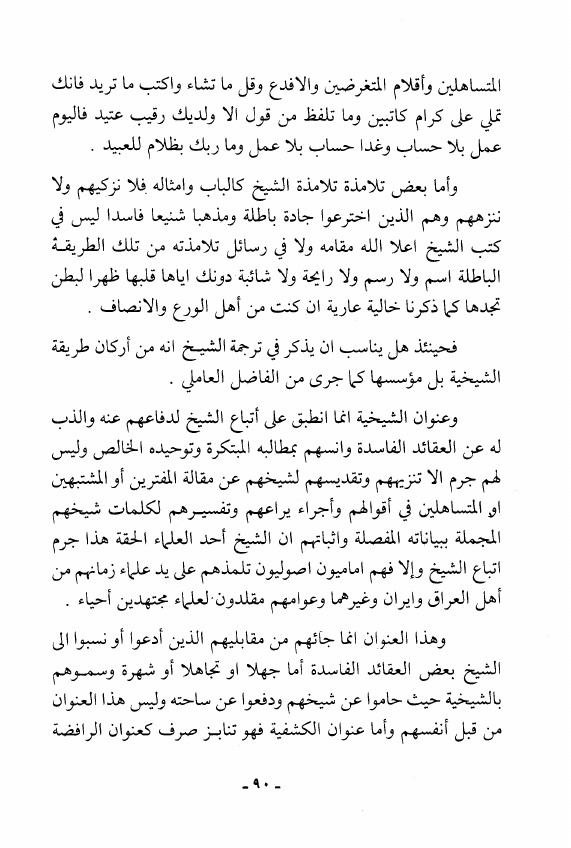 المتساهلين وأقلام المتغرضين والافدع وقل ما تشاء واكتب ما تريد فانك تملي على كرام كاتبين وما تلفظ من قول الا ولديك رقيب عتيد فاليوم عمل بلا حساب وغدا حساب بلا عمل وما ربك بظلام للعبيد .

وأما بعض تلامذة تلامذة الشيخ كالباب وامثاله فلا نزكيهم ولا ننزههم وهم الذين اخترعوا جادة باطلة ومذهبا شنيعا فاسدا ليس في كتب الشيخ اعلا الله مقامه ولا في رسائل تلامذته من تلك الطريقة الباطلة اسم ولا رسم ولا رايحة ولا شائبة دونك اياها قلبها ظهرا لبطن تجدها كما ذكرنا خالية عارية ان كنت من أهل الورع والانصاف .

فحينئذ هل يناسب ان يذكر في ترجمة الشيخ انه من أركان طريقة الشيخية بل مؤسسها كما جرى من الفاضل العاملي .

وعنوان الشيخية انما انطبق على أتباع الشيخ لدفاعهم عنه والذب له عن العقائد الفاسدة وانسهم بمطالبه المبتكرة وتوحيده الخالص وليس لهم جرم الا تنزيههم وتقديسهم لشيخهم عن مقالة المفترين أو المشتبهين او المتساهلين في أقوالهم وأجراء يراعهم وتفسيرهم لكلمات شيخهم المجملة ببياناته المفصلة واثباتهم ان الشيخ أحد العلماء الحقة هذا جرم اتباع الشيخ وإلا فهم اماميون اصوليون تلمذهم على يد علماء زمانهم من أهل العراق وايران وغيرهما وعوامهم مقلدون لعلماء مجتهدين أحياء .

وهذا العنوان انما جائهم من مقابليهم الذين أدعوا أو نسبوا الى الشيخ بعض العقائد الفاسدة أما جهلا او تجاهلا أو شهرة وسموهم بالشيخية حيث حاموا عن شيخهم ودفعوا عن ساحته وليس هذا العنوان من قبل أنفسهم وأما عنوان الكشفية فهو تنابز صرف كعنوان الرافضة

- ٩٠ -